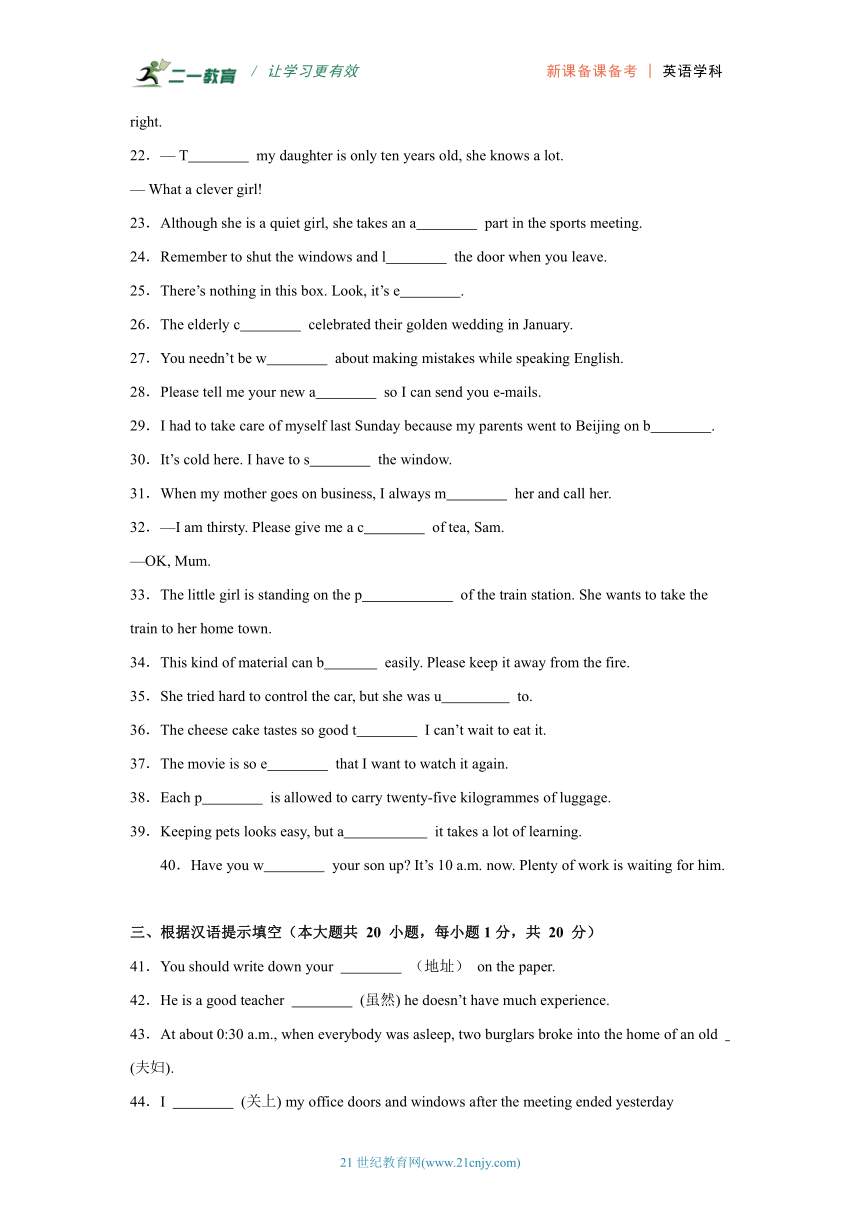 二一教育 / 让学习更有效 新课备课备考 | 英语学科

right.

22．— T________ my daughter is only ten years old, she knows a lot.

— What a clever girl!

23．Although she is a quiet girl, she takes an a________ part in the sports meeting.

24．Remember to shut the windows and l________ the door when you leave.

25．There’s nothing in this box. Look, it’s e________.

26．The elderly c________ celebrated their golden wedding in January.

27．You needn’t be w________ about making mistakes while speaking English.

28．Please tell me your new a________ so I can send you e-mails.

29．I had to take care of myself last Sunday because my parents went to Beijing on b________.

30．It’s cold here. I have to s________ the window.

31．When my mother goes on business, I always m________ her and call her.

32．—I am thirsty. Please give me a c________ of tea, Sam.

—OK, Mum.

33．The little girl is standing on the p____________ of the train station. She wants to take the train to her home town.

34．This kind of material can b_______ easily. Please keep it away from the fire.

35．She tried hard to control the car, but she was u_________ to.

36．The cheese cake tastes so good t________ I can’t wait to eat it.

37．The movie is so e________ that I want to watch it again.

38．Each p________ is allowed to carry twenty-five kilogrammes of luggage.

39．Keeping pets looks easy, but a___________ it takes a lot of learning.

40．Have you w________ your son up? It’s 10 a.m. now. Plenty of work is waiting for him.

三、根据汉语提示填空（本大题共 20 小题，每小题 1 分，共 20 分）

41．You should write down your ________ （地址） on the paper.

42．He is a good teacher ________ (虽然) he doesn’t have much experience.

43．At about 0:30 a.m., when everybody was asleep, two burglars broke into the home of an old _ (夫妇).

44．I ________ (关上) my office doors and windows after the meeting ended yesterday

21 世纪教育网(www.21cnjy.com)